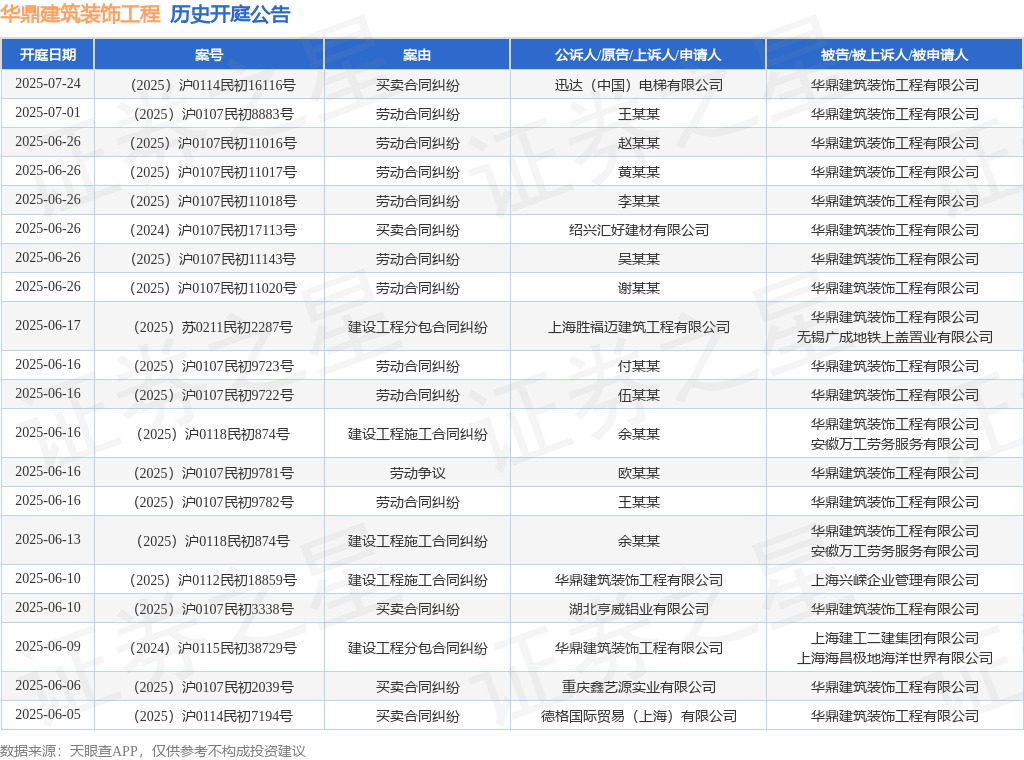 华鼎建筑装饰工程 历史开庭公告

| 开庭日期 | 案号 | 案由 | 公诉人/原告/上诉人/申请人 | 被告/被上诉人/被申请人 |
|---|---|---|---|---|
| 2025-07-24 | （2025）沪0114民初16116号 | 买卖合同纠纷 | 迅达（中国）电梯有限公司 | 华鼎建筑装饰工程有限公司 |
| 2025-07-01 | （2025）沪0107民初8883号 | 劳动合同纠纷 | 王某某 | 华鼎建筑装饰工程有限公司 |
| 2025-06-26 | （2025）沪0107民初11016号 | 劳动合同纠纷 | 赵某某 | 华鼎建筑装饰工程有限公司 |
| 2025-06-26 | （2025）沪0107民初11017号 | 劳动合同纠纷 | 黄某某 | 华鼎建筑装饰工程有限公司 |
| 2025-06-26 | （2025）沪0107民初11018号 | 劳动合同纠纷 | 李某某 | 华鼎建筑装饰工程有限公司 |
| 2025-06-26 | （2024）沪0107民初17113号 | 买卖合同纠纷 | 绍兴汇好建材有限公司 | 华鼎建筑装饰工程有限公司 |
| 2025-06-26 | （2025）沪0107民初11143号 | 劳动合同纠纷 | 吴某某 | 华鼎建筑装饰工程有限公司 |
| 2025-06-26 | （2025）沪0107民初11020号 | 劳动合同纠纷 | 谢某某 | 华鼎建筑装饰工程有限公司 |
| 2025-06-17 | （2025）苏0211民初2287号 | 建设工程分包合同纠纷 | 上海胜福迈建筑工程有限公司 | 华鼎建筑装饰工程有限公司 无锡广成地铁上盖置业有限公司 |
| 2025-06-16 | （2025）沪0107民初9723号 | 劳动合同纠纷 | 付某某 | 华鼎建筑装饰工程有限公司 |
| 2025-06-16 | （2025）沪0107民初9722号 | 劳动合同纠纷 | 伍某某 | 华鼎建筑装饰工程有限公司 |
| 2025-06-16 | （2025）沪0118民初874号 | 建设工程施工合同纠纷 | 余某某 | 华鼎建筑装饰工程有限公司 安徽万工劳务服务有限公司 |
| 2025-06-16 | （2025）沪0107民初9781号 | 劳动争议 | 欧某某 | 华鼎建筑装饰工程有限公司 |
| 2025-06-16 | （2025）沪0107民初9782号 | 劳动合同纠纷 | 王某某 | 华鼎建筑装饰工程有限公司 |
| 2025-06-13 | （2025）沪0118民初874号 | 建设工程施工合同纠纷 | 余某某 | 华鼎建筑装饰工程有限公司 安徽万工劳务服务有限公司 |
| 2025-06-10 | （2025）沪0112民初18859号 | 建设工程施工合同纠纷 | 华鼎建筑装饰工程有限公司 | 上海兴嵘企业管理有限公司 |
| 2025-06-10 | （2025）沪0107民初3338号 | 买卖合同纠纷 | 湖北亨威铝业有限公司 | 华鼎建筑装饰工程有限公司 |
| 2025-06-09 | （2024）沪0115民初38729号 | 建设工程分包合同纠纷 | 华鼎建筑装饰工程有限公司 | 上海建工二建集团有限公司 上海海昌极地海洋世界有限公司 |
| 2025-06-06 | （2025）沪0107民初2039号 | 买卖合同纠纷 | 重庆鑫艺源实业有限公司 | 华鼎建筑装饰工程有限公司 |
| 2025-06-05 | （2025）沪0114民初7194号 | 买卖合同纠纷 | 德格国际贸易（上海）有限公司 | 华鼎建筑装饰工程有限公司 |

数据来源：天眼查APP，仅供参考不构成投资建议